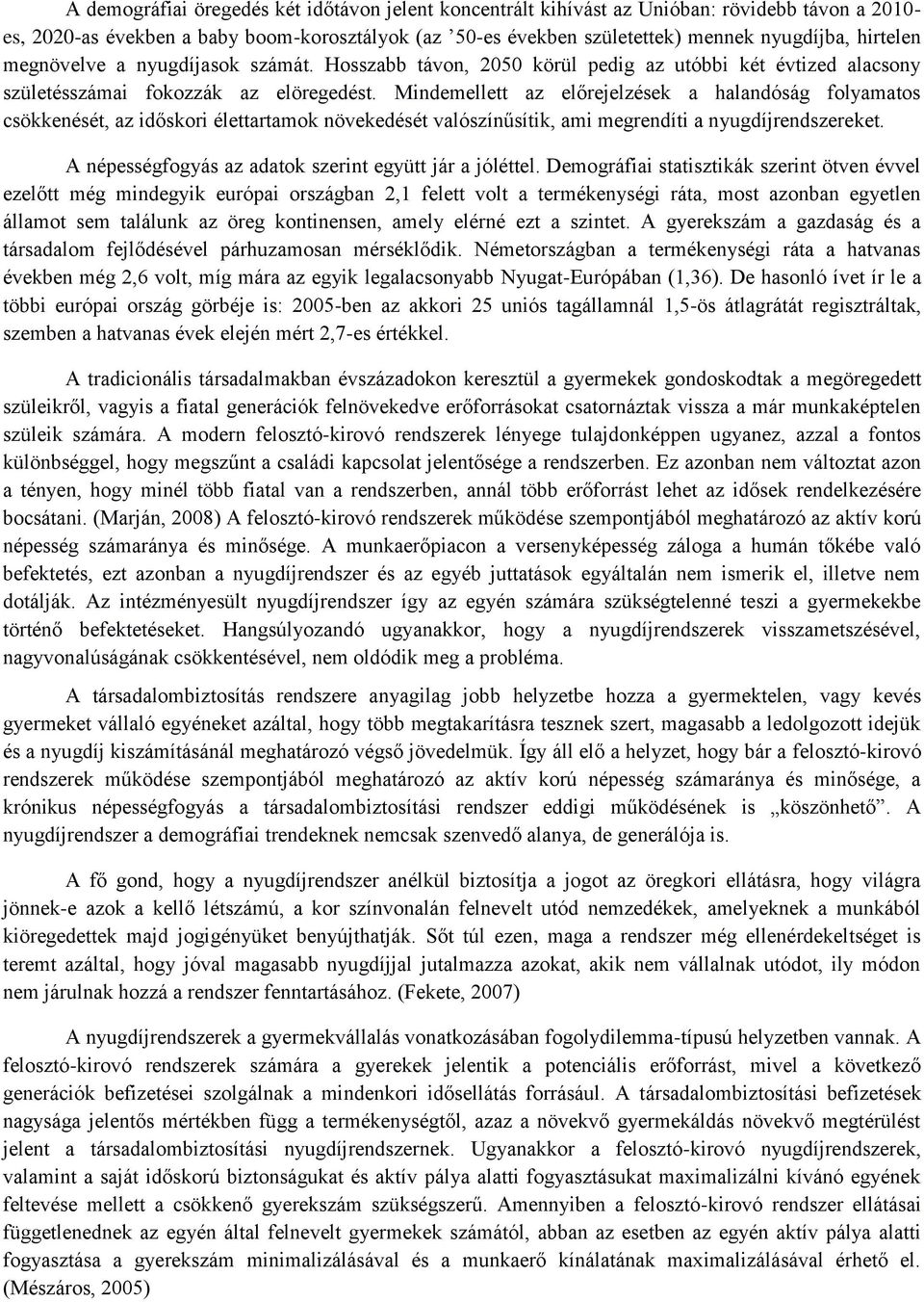 A demográfiai öregedés két időtávon jelent koncentrált kihívást az Unióban: rövidebb távon a 2010-es, 2020-as években a baby boom-korosztályok (az ’50-es években születettek) mennek nyugdíjba, hirtelen megnövelve a nyugdíjasok számát. Hosszabb távon, 2050 körül pedig az utóbbi két évtized alacsony születésszámai fokozzák az elöregedést. Mindemellett az előrejelzések a halandóság folyamatos csökkenését, az időskori élettartamok növekedését valószínűsítik, ami megrendíti a nyugdíjrendszereket.

A népességfogyás az adatok szerint együtt jár a jóléttel. Demográfiai statisztikák szerint ötven évvel ezelőtt még mindegyik európai országban 2,1 felett volt a termékenységi ráta, most azonban egyetlen államot sem találunk az öreg kontinensen, amely elérné ezt a szintet. A gyerekszám a gazdaság és a társadalom fejlődésével párhuzamosan mérséklődik. Németországban a termékenységi ráta a hatvanas években még 2,6 volt, míg mára az egyik legalacsonyabb Nyugat-Európában (1,36). De hasonló ívet ír le a többi európai ország görbéje is: 2005-ben az akkori 25 uniós tagállamnál 1,5-ös átlagrátát regisztráltak, szemben a hatvanas évek elején mért 2,7-es értékkel.

A tradicionális társadalmakban évszázadokon keresztül a gyermekek gondoskodtak a megöregedett szüleikről, vagyis a fiatal generációk felnövekedve erőforrásokat csatornáztak vissza a már munkaképtelen szüleik számára. A modern felosztó-kirovó rendszerek lényege tulajdonképpen ugyanez, azzal a fontos különbséggel, hogy megszűnt a családi kapcsolat jelentősége a rendszerben. Ez azonban nem változtat azon a tényen, hogy minél több fiatal van a rendszerben, annál több erőforrást lehet az idősek rendelkezésére bocsátani. (Marján, 2008) A felosztó-kirovó rendszerek működése szempontjából meghatározó az aktív korú népesség számaránya és minősége. A munkaerőpiacon a versenyképesség záloga a humán tőkébe való befektetés, ezt azonban a nyugdíjrendszer és az egyéb juttatások egyáltalán nem ismerik el, illetve nem dotálják. Az intézményesült nyugdíjrendszer így az egyén számára szükségtelenné teszi a gyermekekbe történő befektetéseket. Hangsúlyozandó ugyanakkor, hogy a nyugdíjrendszerek visszametszésével, nagyvonalúságának csökkentésével, nem oldódik meg a probléma.

A társadalombiztosítás rendszere anyagilag jobb helyzetbe hozza a gyermektelen, vagy kevés gyermeket vállaló egyéneket azáltal, hogy több megtakarításra tesznek szert, magasabb a ledolgozott idejük és a nyugdíj kiszámításánál meghatározó végső jövedelmük. Így áll elő a helyzet, hogy bár a felosztó-kirovó rendszerek működése szempontjából meghatározó az aktív korú népesség számaránya és minősége, a krónikus népességfogyás a társadalombiztosítási rendszer eddigi működésének is „köszönhető”. A nyugdíjrendszer a demográfiai trendeknek nemcsak szenvedő alanya, de generálója is.

A fő gond, hogy a nyugdíjrendszer anélkül biztosítja a jogot az öregkori ellátásra, hogy világra jönnek-e azok a kellő létszámú, a kor színvonalán felnevelt utód nemzedékek, amelyeknek a munkából kiöregedettek majd jogigényüket benyújthatják. Sőt túl ezen, maga a rendszer még ellenérdekeltséget is teremt azáltal, hogy jóval magasabb nyugdíjjal jutalmazza azokat, akik nem vállalnak utódot, ily módon nem járulnak hozzá a rendszer fenntartásához. (Fekete, 2007)

A nyugdíjrendszerek a gyermekvállalás vonatkozásában fogolydilemma-típusú helyzetben vannak. A felosztó-kirovó rendszerek számára a gyerekek jelentik a potenciális erőforrást, mivel a következő generációk befizetései szolgálnak a mindenkori idősellátás forrásául. A társadalombiztosítási befizetések nagysága jelentős mértékben függ a termékenységtől, azaz a növekvő gyermekáldás növekvő megtérülést jelent a társadalombiztosítási nyugdíjrendszernek. Ugyanakkor a felosztó-kirovó nyugdíjrendszerek, valamint a saját időskorú biztonságukat és aktív pálya alatti fogyasztásukat maximalizálni kívánó egyének feltevése mellett a csökkenő gyerekszám szükségszerű. Amennyiben a felosztó-kirovó rendszer ellátásai függetlenednek az egyén által felnevelt gyermekek számától, abban az esetben az egyén aktív pálya alatti fogyasztása a gyerekszám minimalizálásával és a munkaerő kínálatának maximalizálásával érhető el. (Mészáros, 2005)